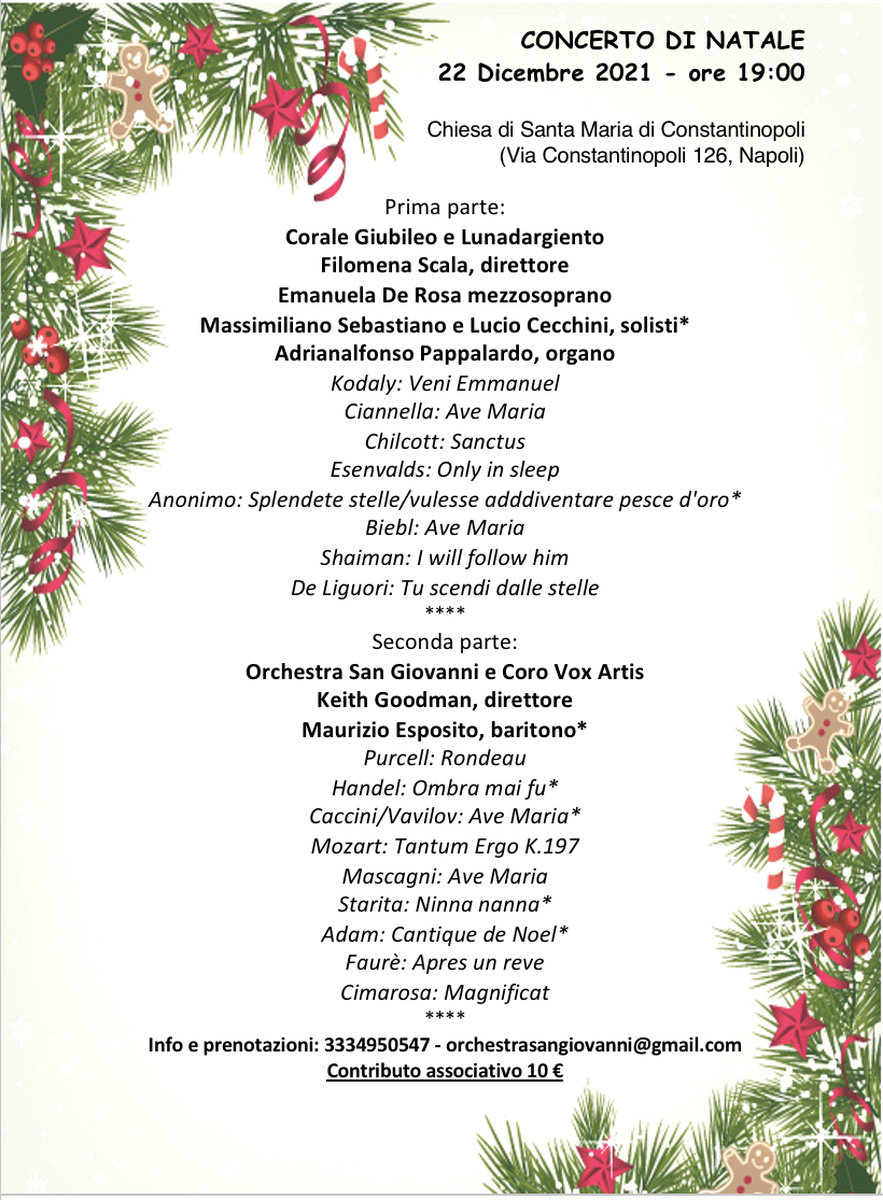 CONCERTO DI NATALE
22 Dicembre 2021 - ore 19:00

Chiesa di Santa Maria di Constantinopoli
(Via Constantinopoli 126, Napoli)

Prima parte:
Corale Giubileo e Lunadargiento
Filomena Scala, direttore
Emanuela De Rosa mezzosoprano
Massimiliano Sebastiano e Lucio Cecchini, solisti*
Adrianalfonso Pappalardo, organo
Kodaly: Veni Emmanuel
Ciannella: Ave Maria
Chilcott: Sanctus
Esenvalds: Only in sleep
Anonimo: Splendete stelle/vulesse adddiventare pesce d'oro*
Biebl: Ave Maria
Shaiman: I will follow him
De Liguori: Tu scendi dalle stelle
****
Seconda parte:
Orchestra San Giovanni e Coro Vox Artis
Keith Goodman, direttore
Maurizio Esposito, baritono*
Purcell: Rondeau
Handel: Ombra mai fu*
Caccini/Vavilov: Ave Maria*
Mozart: Tantum Ergo K.197
Mascagni: Ave Maria
Starita: Ninna nanna*
Adam: Cantique de Noel*
Faurè: Apres un reve
Cimarosa: Magnificat
****
Info e prenotazioni: 3334950547 - orchestrasangiovanni@gmail.com
Contributo associativo 10 €